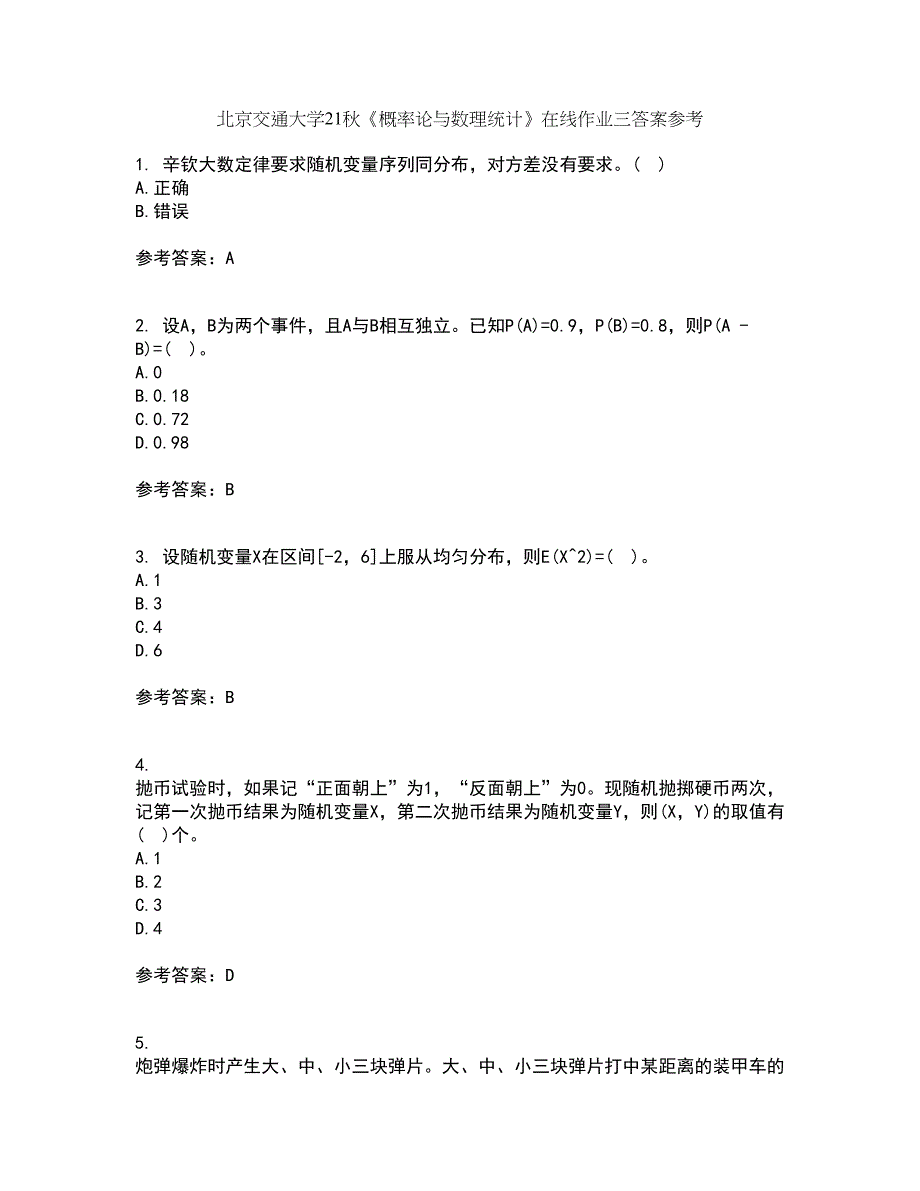 北京交通大学21秋《概率论与数理统计》在线作业三答案参考

1. 辛钦大数定律要求随机变量序列同分布，对方差没有要求。( )
A.正确
B.错误

参考答案：A

2. 设A，B为两个事件，且A与B相互独立。已知P(A)=0.9，P(B)=0.8，则P(A - B)=( )。
A.0
B.0.18
C.0.72
D.0.98

参考答案：B

3. 设随机变量X在区间[-2，6]上服从均匀分布，则E(X^2)=( )。
A.1
B.3
C.4
D.6

参考答案：B

4.
抛币试验时，如果记“正面朝上”为1，“反面朝上”为0。现随机抛掷硬币两次，记第一次抛币结果为随机变量X，第二次抛币结果为随机变量Y，则(X，Y)的取值有( )个。
A.1
B.2
C.3
D.4

参考答案：D

5.
炮弹爆炸时产生大、中、小三块弹片。大、中、小三块弹片打中某距离的装甲车的